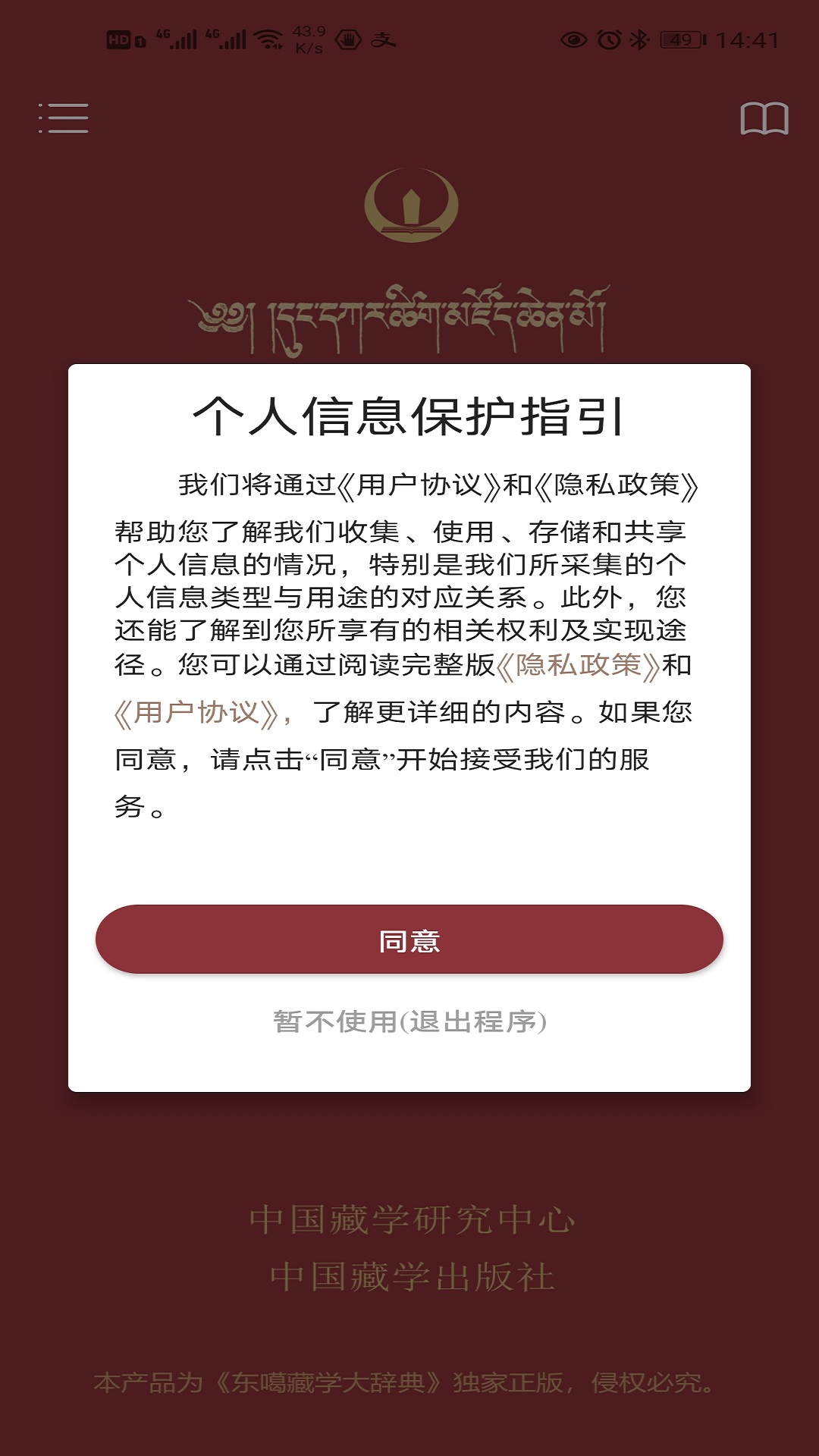 HD 4G 4G 43.9 K/s 49 14:41

༄༅། །དུང་དཀར་ཚིག་མཛོད་ཆེན་མོ།

个人信息保护指引

我们将通过《用户协议》和《隐私政策》帮助您了解我们收集、使用、存储和共享个人信息的情况，特别是我们所采集的个人信息类型与用途的对应关系。此外，您还能了解到您所享有的相关权利及实现途径。您可以通过阅读完整版《隐私政策》和《用户协议》，了解更详细的内容。如果您同意，请点击“同意”开始接受我们的服务。

同意

暂不使用(退出程序)

中国藏学研究中心
中国藏学出版社

本产品为《东噶藏学大辞典》独家正版，侵权必究。